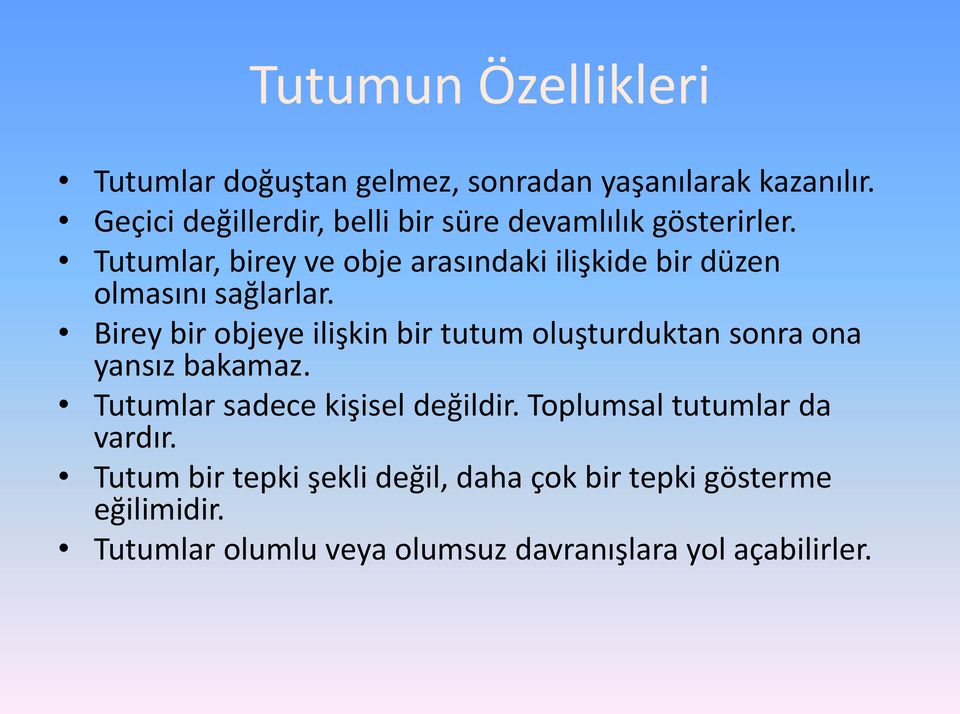 Tutumun Özellikleri

• Tutumlar doğuştan gelmez, sonradan yaşanılarak kazanılır.
• Geçici değillerdir, belli bir süre devamlılık gösterirler.
• Tutumlar, birey ve obje arasındaki ilişkide bir düzen olmasını sağlarlar.
• Birey bir objeye ilişkin bir tutum oluşturduktan sonra ona yansız bakamaz.
• Tutumlar sadece kişisel değildir. Toplumsal tutumlar da vardır.
• Tutum bir tepki şekli değil, daha çok bir tepki gösterme eğilimidir.
• Tutumlar olumlu veya olumsuz davranışlara yol açabilirler.